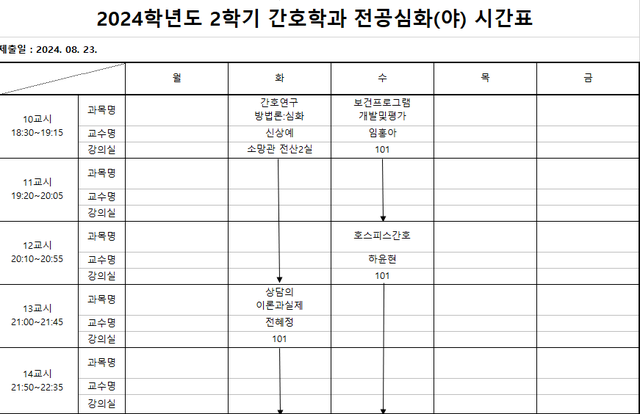 2024학년도 2학기 간호학과 전공심화(야) 시간표

제출일 : 2024. 08. 23.

| | | 월 | 화 | 수 | 목 | 금 |
|---|---|---|---|---|---|---|
| 10교시 18:30~19:15 | 과목명 | | 간호연구 방법론:심화 | 보건프로그램 개발및평가 | | |
| | 교수명 | | 신상예 | 임홍아 | | |
| | 강의실 | | 소망관 전산2실 | 101 | | |
| 11교시 19:20~20:05 | 과목명 | | | | | |
| | 교수명 | | | | | |
| | 강의실 | | | | | |
| 12교시 20:10~20:55 | 과목명 | | | 호스피스간호 | | |
| | 교수명 | | | 하윤현 | | |
| | 강의실 | | | 101 | | |
| 13교시 21:00~21:45 | 과목명 | | 상담의 이론과실제 | | | |
| | 교수명 | | 전혜정 | | | |
| | 강의실 | | 101 | | | |
| 14교시 21:50~22:35 | 과목명 | | | | | |
| | 교수명 | | | | | |
| | 강의실 | | | | | |